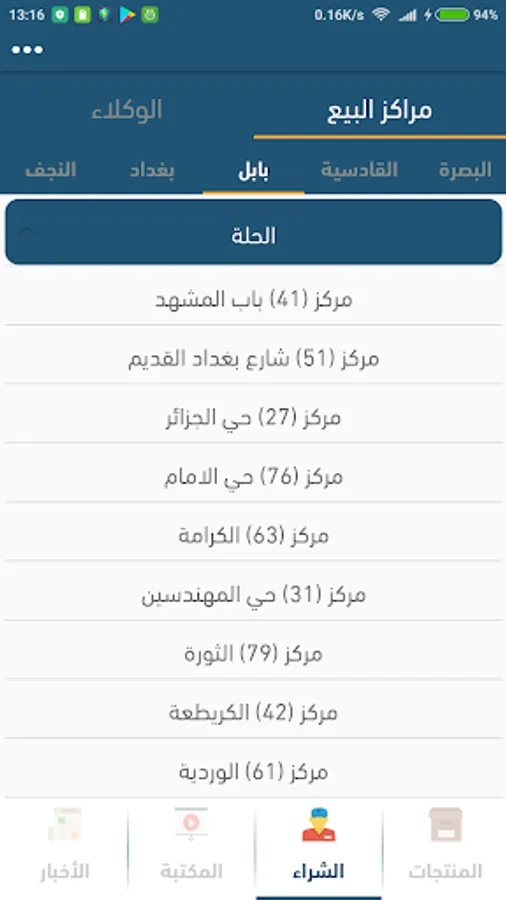 13:16
0.16K/s 94%

مراكز البيع
الوكلاء

البصرة
القادسية
بابل
بغداد
النجف

الحلة

مركز (41) باب المشهد
مركز (51) شارع بغداد القديم
مركز (27) حي الجزائر
مركز (76) حي الامام
مركز (63) الكرامة
مركز (31) حي المهندسين
مركز (79) الثورة
مركز (42) الكريطعة
مركز (61) الوردية

المنتجات
الشراء
المكتبة
الأخبار